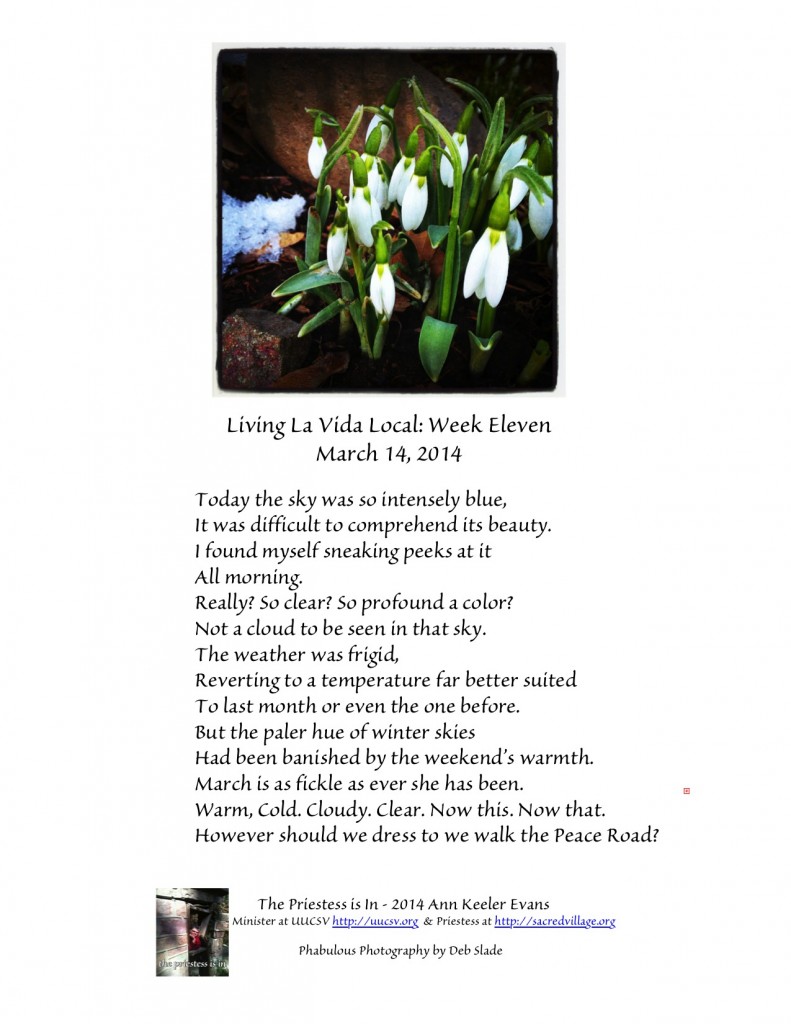 Living La Vida Local: Week Eleven
March 14, 2014

Today the sky was so intensely blue,
It was difficult to comprehend its beauty.
I found myself sneaking peeks at it
All morning.
Really? So clear? So profound a color?
Not a cloud to be seen in that sky.
The weather was frigid,
Reverting to a temperature far better suited
To last month or even the one before.
But the paler hue of winter skies
Had been banished by the weekend's warmth.
March is as fickle as ever she has been.
Warm, Cold. Cloudy. Clear. Now this. Now that.
However should we dress to we walk the Peace Road?

the priestess is in

The Priestess is In - 2014 Ann Keeler Evans
Minister at UUCSV http://uucsv.org & Priestess at http://sacredvillage.org

Phabulous Photography by Deb Slade